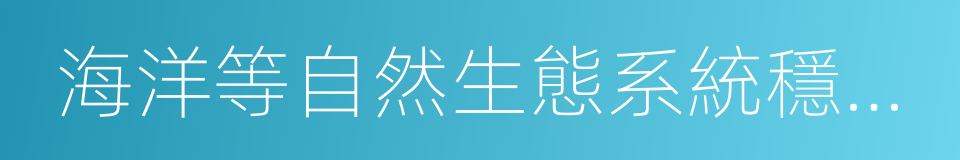 海洋等自然生態系統穩...